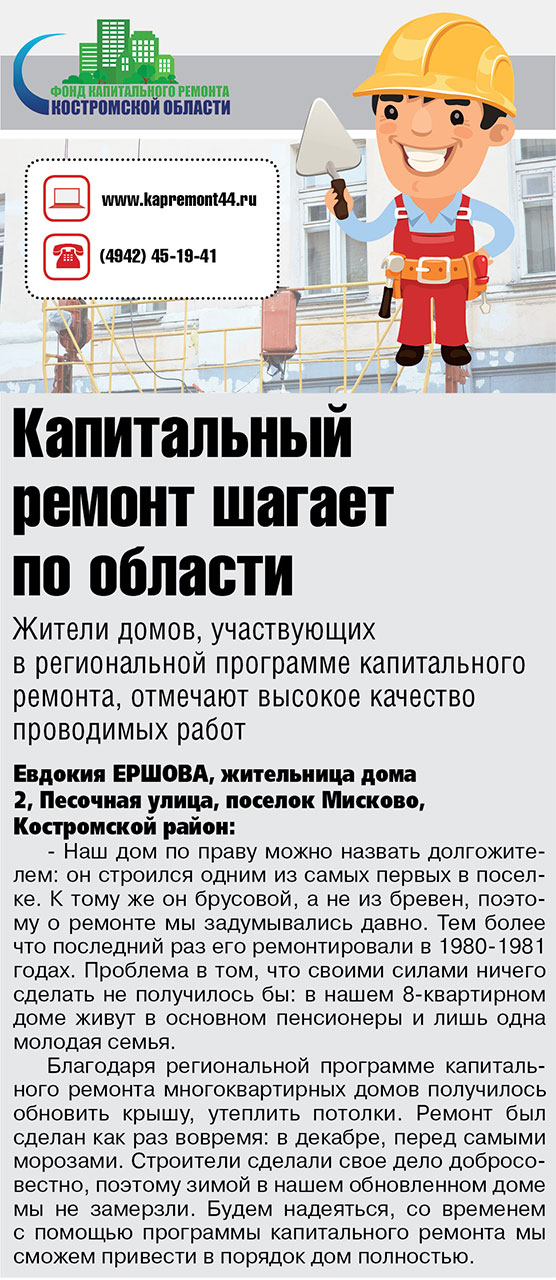 ФОНД КАПИТАЛЬНОГО РЕМОНТА
КОСТРОМСКОЙ ОБЛАСТИ

www.kapremont44.ru

(4942) 45-19-41

Капитальный ремонт шагает по области

Жители домов, участвующих в региональной программе капитального ремонта, отмечают высокое качество проводимых работ

Евдокия ЕРШОВА, жительница дома 2, Песочная улица, поселок Мисково, Костромской район:

- Наш дом по праву можно назвать долгожителем: он строился одним из самых первых в поселке. К тому же он брусовой, а не из бревен, поэтому о ремонте мы задумывались давно. Тем более что последний раз его ремонтировали в 1980-1981 годах. Проблема в том, что своими силами ничего сделать не получилось бы: в нашем 8-квартирном доме живут в основном пенсионеры и лишь одна молодая семья.

Благодаря региональной программе капитального ремонта многоквартирных домов получилось обновить крышу, утеплить потолки. Ремонт был сделан как раз вовремя: в декабре, перед самыми морозами. Строители сделали свое дело добросовестно, поэтому зимой в нашем обновленном доме мы не замерзли. Будем надеяться, со временем с помощью программы капитального ремонта мы сможем привести в порядок дом полностью.